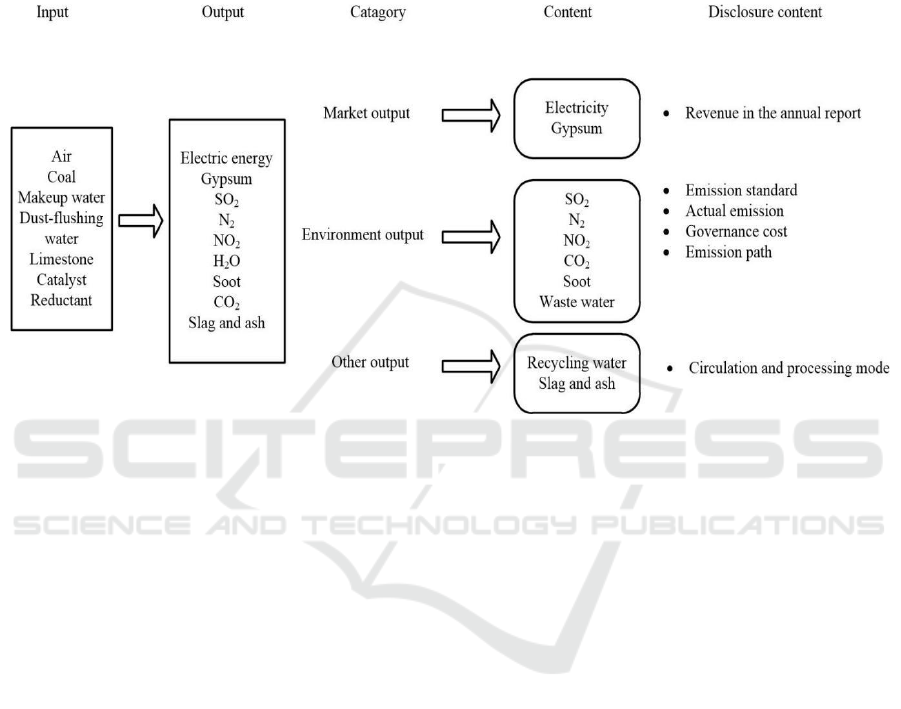 Input Output Catagory Content Disclosure content

Air
Coal
Makeup water
Dust-flushing water
Limestone
Catalyst
Reductant

Electric energy
Gypsum
$SO_2$
$N_2$
$NO_2$
$H_2O$
Soot
$CO_2$
Slag and ash

Market output

Electricity
Gypsum

• Revenue in the annual report

Environment output

$SO_2$
$N_2$
$NO_2$
$CO_2$
Soot
Waste water

• Emission standard
• Actual emission
• Governance cost
• Emission path

Other output

Recycling water
Slag and ash

• Circulation and processing mode

SCITEPRESS
SCIENCE AND TECHNOLOGY PUBLICATIONS